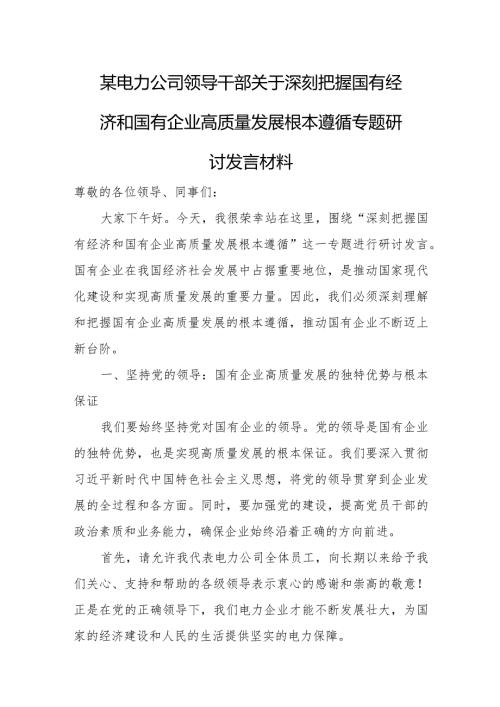 某电力公司领导干部关于深刻把握国有经济和国有企业高质量发展根本遵循专题研讨发言材料

尊敬的各位领导、同事们：

大家下午好。今天，我很荣幸站在这里，围绕“深刻把握国有经济和国有企业高质量发展根本遵循”这一专题进行研讨发言。国有企业在我国经济社会发展中占据重要地位，是推动国家现代化建设和实现高质量发展的重要力量。因此，我们必须深刻理解和把握国有企业高质量发展的根本遵循，推动国有企业不断迈上新台阶。

一、坚持党的领导：国有企业高质量发展的独特优势与根本保证

我们要始终坚持党对国有企业的领导。党的领导是国有企业的独特优势，也是实现高质量发展的根本保证。我们要深入贯彻习近平新时代中国特色社会主义思想，将党的领导贯穿到企业发展的全过程和各方面。同时，要加强党的建设，提高党员干部的政治素质和业务能力，确保企业始终沿着正确的方向前进。

首先，请允许我代表电力公司全体员工，向长期以来给予我们关心、支持和帮助的各级领导表示衷心的感谢和崇高的敬意！正是在党的正确领导下，我们电力企业才能不断发展壮大，为国家的经济建设和人民的生活提供坚实的电力保障。